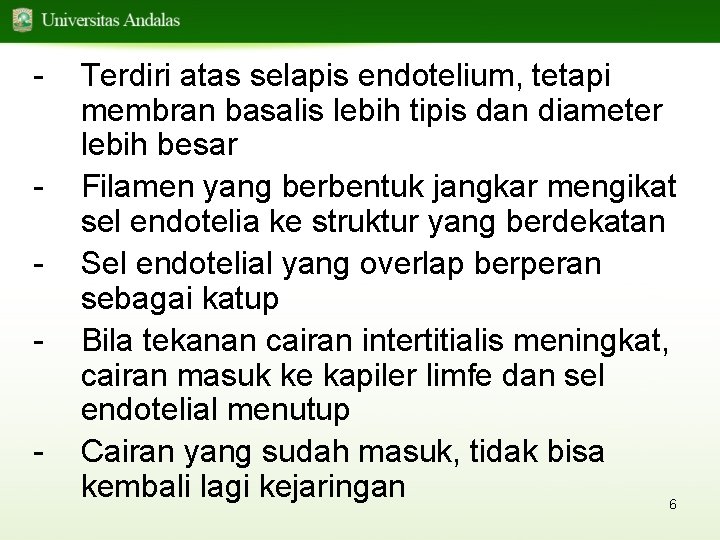 Universitas Andalas

- Terdiri atas selapis endotelium, tetapi membran basalis lebih tipis dan diameter lebih besar
- Filamen yang berbentuk jangkar mengikat sel endotelia ke struktur yang berdekatan
- Sel endotelial yang overlap berperan sebagai katup
- Bila tekanan cairan intertitialis meningkat, cairan masuk ke kapiler limfe dan sel endotelial menutup
- Cairan yang sudah masuk, tidak bisa kembali lagi kejaringan

6